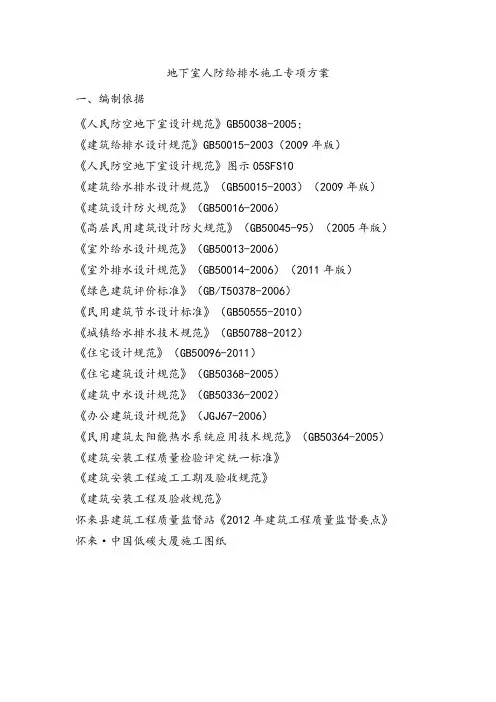 地下室人防给排水施工专项方案

一、编制依据

《人民防空地下室设计规范》GB50038-2005；
《建筑给排水设计规范》GB50015-2003（2009 年版）
《人民防空地下室设计规范》图示 05SFS10
《建筑给水排水设计规范》（GB50015-2003）（2009 年版）
《建筑设计防火规范》（GB50016-2006）
《高层民用建筑设计防火规范》（GB50045-95）（2005 年版）
《室外给水设计规范》（GB50013-2006）
《室外排水设计规范》（GB50014-2006）（2011 年版）
《绿色建筑评价标准》（GB/T50378-2006）
《民用建筑节水设计标准》（GB50555-2010）
《城镇给水排水技术规范》（GB50788-2012）
《住宅设计规范》（GB50096-2011）
《住宅建筑设计规范》（GB50368-2005）
《建筑中水设计规范》（GB50336-2002）
《办公建筑设计规范》（JGJ67-2006）
《民用建筑太阳能热水系统应用技术规范》（GB50364-2005）
《建筑安装工程质量检验评定统一标准》
《建筑安装工程竣工工期及验收规范》
《建筑安装工程及验收规范》
怀来县建筑工程质量监督站《2012 年建筑工程质量监督要点》
怀来·中国低碳大厦施工图纸